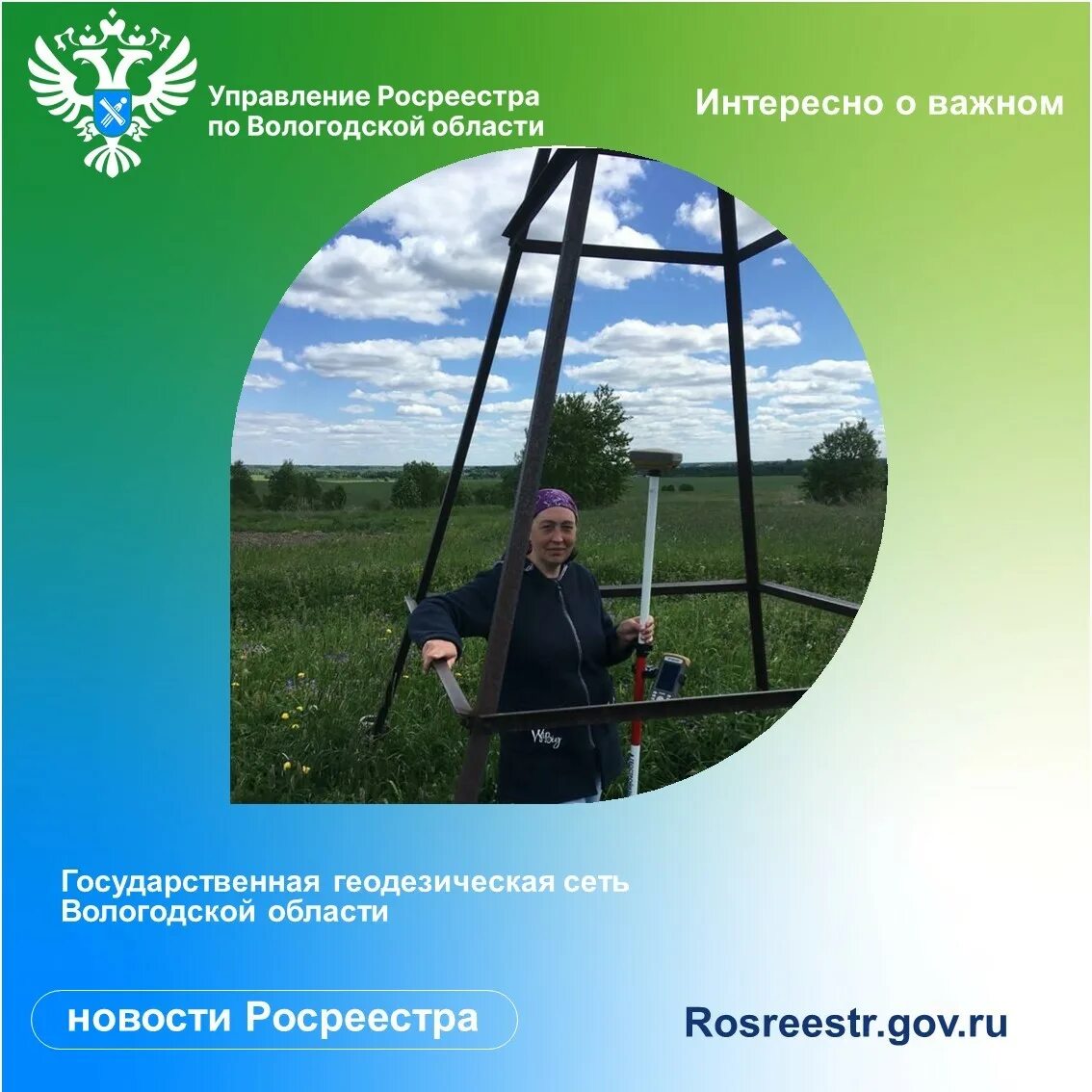 Управление Росреестра по Вологодской области

Интересно о важном

Государственная геодезическая сеть Вологодской области

новости Росреестра

Rosreestr.gov.ru